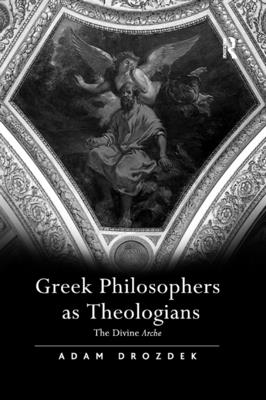 R

Greek Philosophers as Theologians

The Divine Arche

ADAM DROZDEK